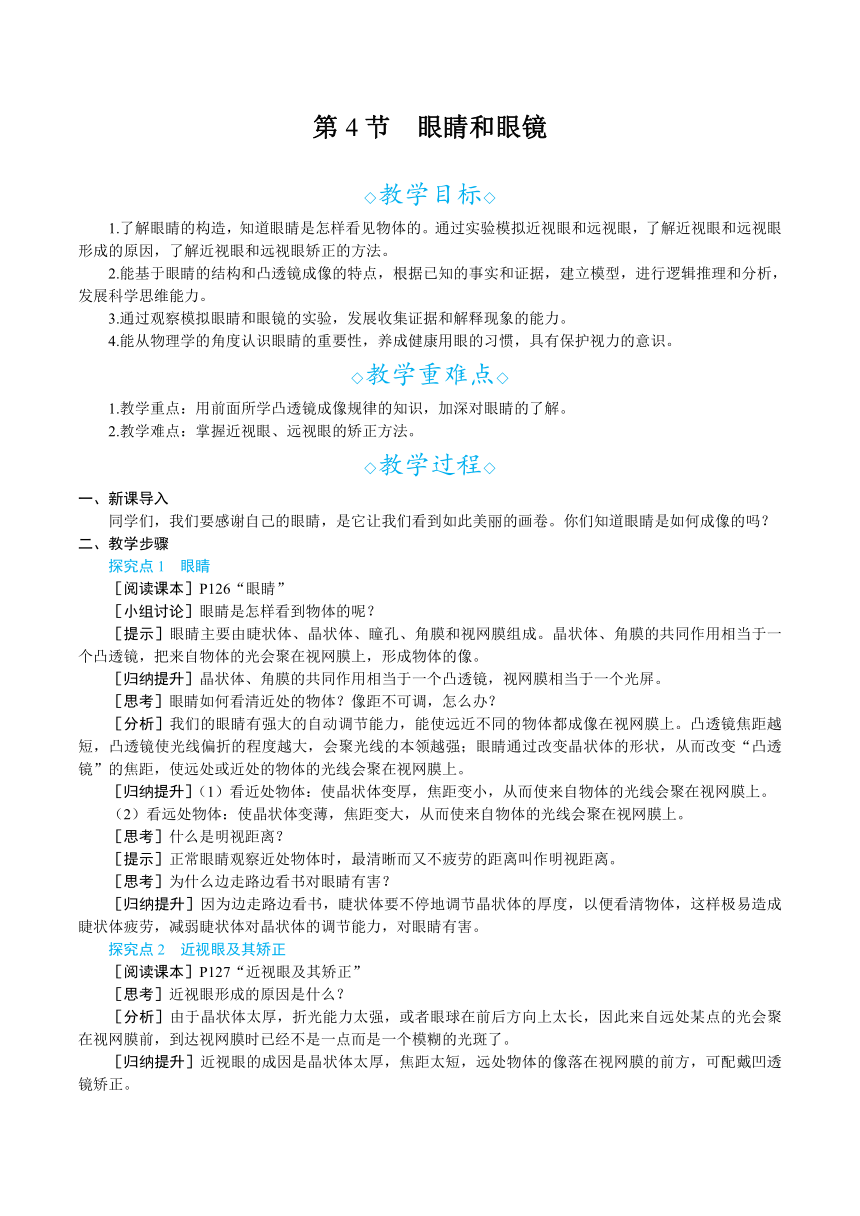 第 4 节　眼睛和眼镜

◇教学目标◇

1.了解眼睛的构造，知道眼睛是怎样看见物体的。通过实验模拟近视眼和远视眼，了解近视眼和远视眼形成的原因，了解近视眼和远视眼矫正的方法。

2.能基于眼睛的结构和凸透镜成像的特点，根据已知的事实和证据，建立模型，进行逻辑推理和分析，发展科学思维能力。

3.通过观察模拟眼睛和眼镜的实验，发展收集证据和解释现象的能力。

4.能从物理学的角度认识眼睛的重要性，养成健康用眼的习惯，具有保护视力的意识。

◇教学重难点◇

1.教学重点：用前面所学凸透镜成像规律的知识，加深对眼睛的了解。

2.教学难点：掌握近视眼、远视眼的矫正方法。

◇教学过程◇

一、新课导入

同学们，我们要感谢自己的眼睛，是它让我们看到如此美丽的画卷。你们知道眼睛是如何成像的吗？

二、教学步骤

探究点 1　眼睛

［阅读课本］P126“眼睛”

［小组讨论］眼睛是怎样看到物体的呢？

［提示］眼睛主要由睫状体、晶状体、瞳孔、角膜和视网膜组成。晶状体、角膜的共同作用相当于一个凸透镜，把来自物体的光会聚在视网膜上，形成物体的像。

［归纳提升］晶状体、角膜的共同作用相当于一个凸透镜，视网膜相当于一个光屏。

［思考］眼睛如何看清近处的物体？像距不可调，怎么办？

［分析］我们的眼睛有强大的自动调节能力，能使远近不同的物体都成像在视网膜上。凸透镜焦距越短，凸透镜使光线偏折的程度越大，会聚光线的本领越强；眼睛通过改变晶状体的形状，从而改变“凸透镜”的焦距，使远处或近处的物体的光线会聚在视网膜上。

［归纳提升］（1）看近处物体：使晶状体变厚，焦距变小，从而使来自物体的光线会聚在视网膜上。

（2）看远处物体：使晶状体变薄，焦距变大，从而使来自物体的光线会聚在视网膜上。

［思考］什么是明视距离？

［提示］正常眼睛观察近处物体时，最清晰而又不疲劳的距离叫作明视距离。

［思考］为什么边走路边看书对眼睛有害？

［归纳提升］因为边走路边看书，睫状体要不停地调节晶状体的厚度，以便看清物体，这样极易造成睫状体疲劳，减弱睫状体对晶状体的调节能力，对眼睛有害。

探究点 2　近视眼及其矫正

［阅读课本］P127“近视眼及其矫正”

［思考］近视眼形成的原因是什么？

［分析］由于晶状体太厚，折光能力太强，或者眼球在前后方向上太长，因此来自远处某点的光会聚在视网膜前，到达视网膜时已经不是一点而是一个模糊的光斑了。

［归纳提升］近视眼的成因是晶状体太厚，焦距太短，远处物体的像落在视网膜的前方，可配戴凹透镜矫正。